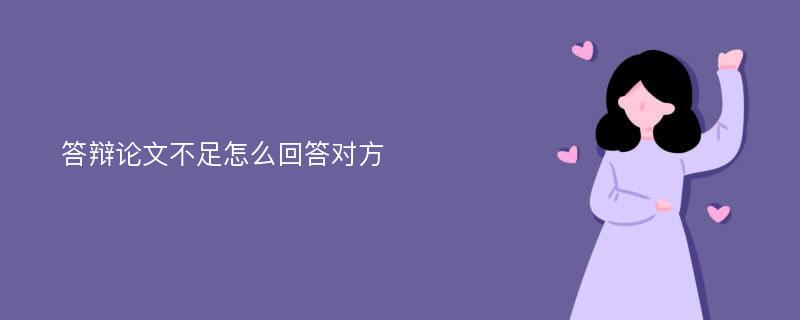 答辩论文不足怎么回答对方